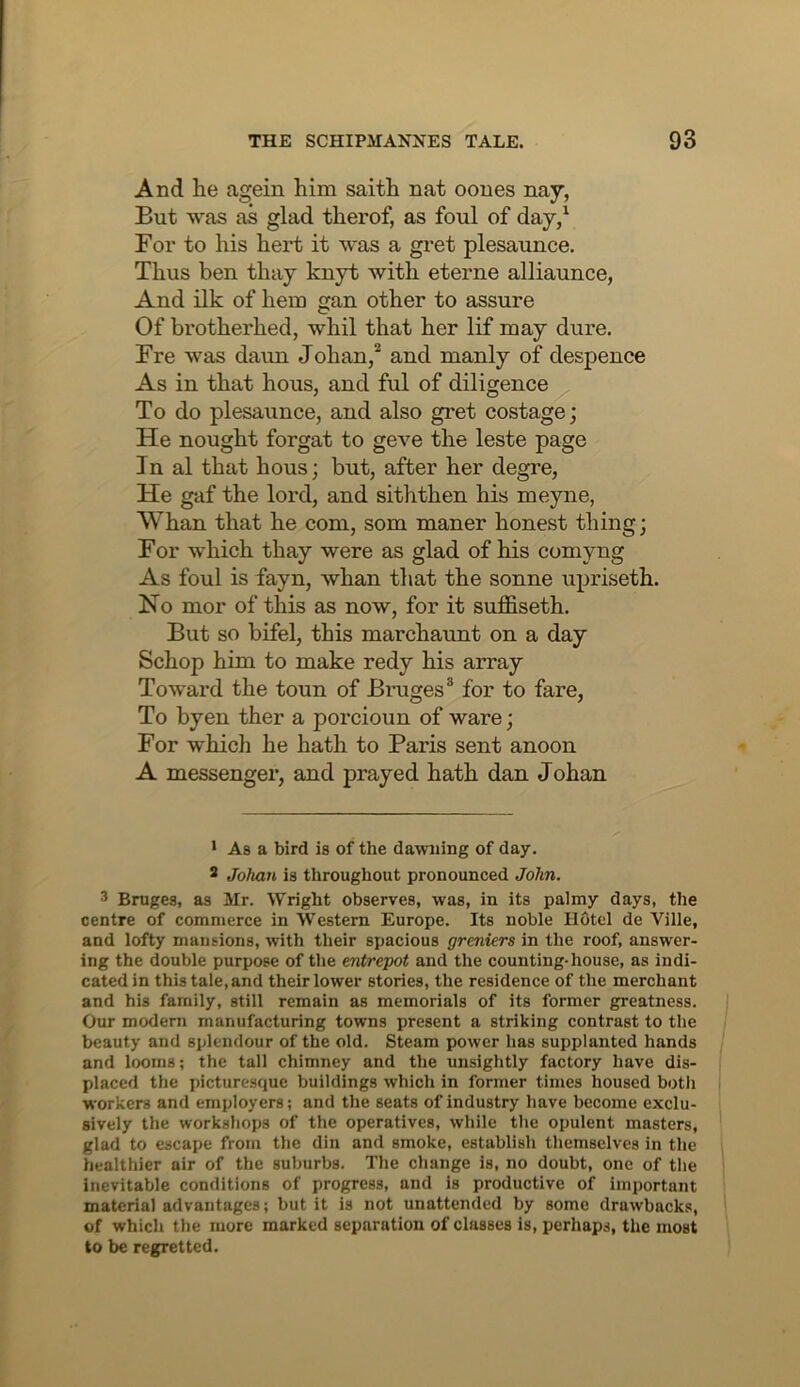 THE SCHIPMANNES TALE. 93

And he agein him saith nat oones nay,
But was as glad therof, as foul of day,$^1$
For to his hert it was a gret plesaunce.
Thus ben thay knyt with eterne alliaunce,
And ilk of hem gan other to assure
Of brotherhed, whil that her lif may dure.
Fre was daun Johan,$^2$ and manly of despence
As in that hous, and ful of diligence
To do plesaunce, and also gret costage;
He nought forgat to geve the leste page
In al that hous; but, after her degre,
He gaf the lord, and siththen his meyne,
Whan that he com, som maner honest thing;
For which thay were as glad of his comyng
As foul is fayn, whan that the sonne upriseth.
No mor of this as now, for it suffiseth.
But so bifel, this marchaunt on a day
Schop him to make redy his array
Toward the toun of Bruges$^3$ for to fare,
To byen ther a porcioun of ware;
For which he hath to Paris sent anoon
A messenger, and prayed hath dan Johan

$^1$ As a bird is of the dawning of day.
$^2$ Johan is throughout pronounced John.
$^3$ Bruges, as Mr. Wright observes, was, in its palmy days, the centre of commerce in Western Europe. Its noble Hôtel de Ville, and lofty mansions, with their spacious greniers in the roof, answering the double purpose of the entrepot and the counting-house, as indicated in this tale, and their lower stories, the residence of the merchant and his family, still remain as memorials of its former greatness. Our modern manufacturing towns present a striking contrast to the beauty and splendour of the old. Steam power has supplanted hands and looms; the tall chimney and the unsightly factory have displaced the picturesque buildings which in former times housed both workers and employers; and the seats of industry have become exclusively the workshops of the operatives, while the opulent masters, glad to escape from the din and smoke, establish themselves in the healthier air of the suburbs. The change is, no doubt, one of the inevitable conditions of progress, and is productive of important material advantages; but it is not unattended by some drawbacks, of which the more marked separation of classes is, perhaps, the most to be regretted.